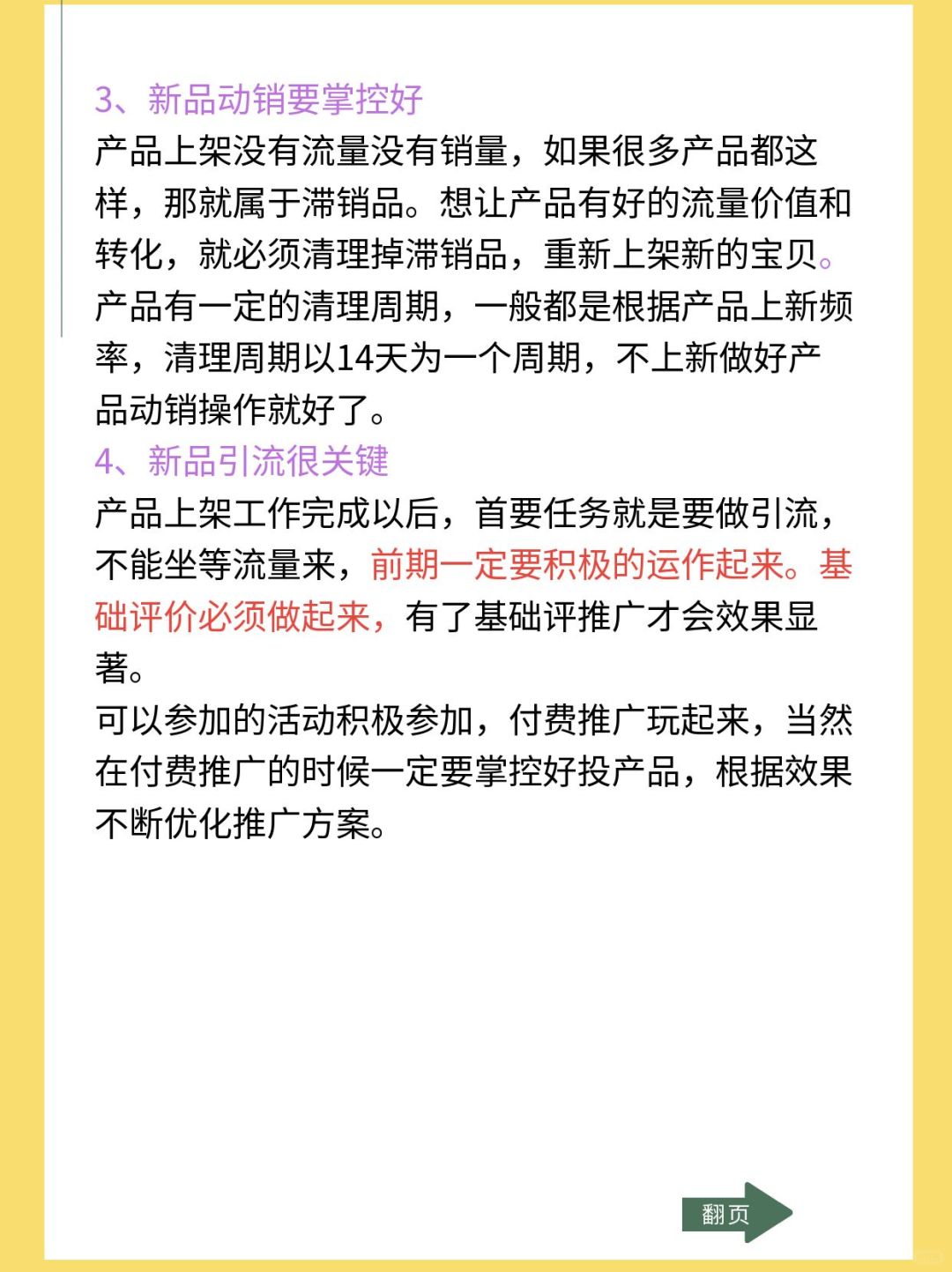 3、新品动销要掌控好
产品上架没有流量没有销量，如果很多产品都这样，那就属于滞销品。想让产品有好的流量价值和转化，就必须清理掉滞销品，重新上架新的宝贝。产品有一定的清理周期，一般都是根据产品上新频率，清理周期以14天为一个周期，不上新做好产品动销操作就好了。
4、新品引流很关键
产品上架工作完成以后，首要任务就是要做引流，不能坐等流量来，前期一定要积极的运作起来。基础评价必须做起来，有了基础评推广才会效果显著。
可以参加的活动积极参加，付费推广玩起来，当然在付费推广的时候一定要掌控好投产品，根据效果不断优化推广方案。

翻页